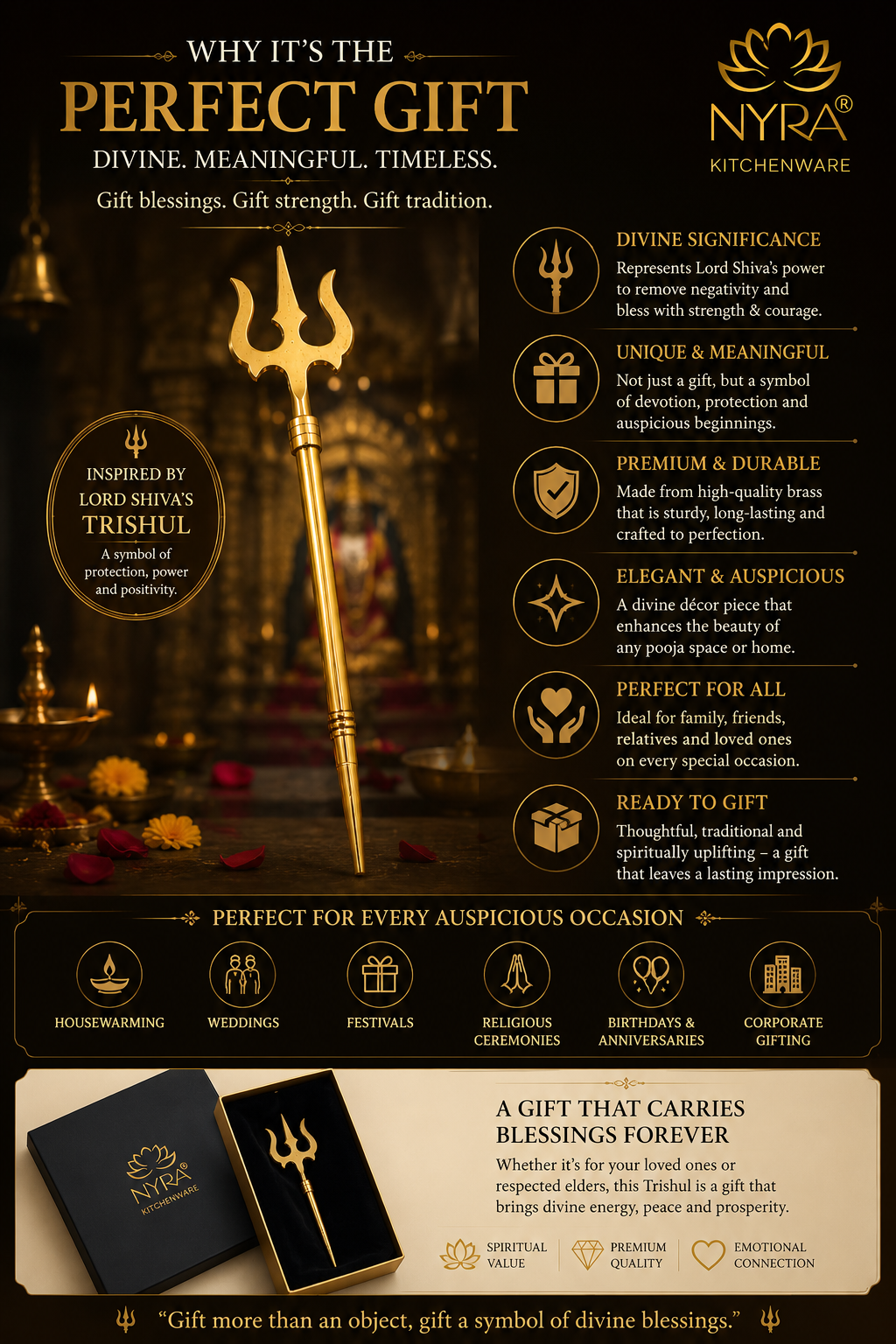 WHY IT'S THE

PERFECT GIFT

DIVINE. MEANINGFUL. TIMELESS.

Gift blessings. Gift strength. Gift tradition.

NYRA®
KITCHENWARE

INSPIRED BY
LORD SHIVA'S
TRISHUL

A symbol of protection, power and positivity.

DIVINE SIGNIFICANCE

Represents Lord Shiva's power to remove negativity and bless with strength & courage.

UNIQUE & MEANINGFUL

Not just a gift, but a symbol of devotion, protection and auspicious beginnings.

PREMIUM & DURABLE

Made from high-quality brass that is sturdy, long-lasting and crafted to perfection.

ELEGANT & AUSPICIOUS

A divine décor piece that enhances the beauty of any pooja space or home.

PERFECT FOR ALL

Ideal for family, friends, relatives and loved ones on every special occasion.

READY TO GIFT

Thoughtful, traditional and spiritually uplifting – a gift that leaves a lasting impression.

PERFECT FOR EVERY AUSPICIOUS OCCASION

HOUSEWARMING

WEDDINGS

FESTIVALS

RELIGIOUS
CEREMONIES

BIRTHDAYS &
ANNIVERSARIES

CORPORATE
GIFTING

NYRA®
KITCHENWARE

A GIFT THAT CARRIES
BLESSINGS FOREVER

Whether it's for your loved ones or respected elders, this Trishul is a gift that brings divine energy, peace and prosperity.

SPIRITUAL
VALUE

PREMIUM
QUALITY

EMOTIONAL
CONNECTION

"Gift more than an object, gift a symbol of divine blessings."